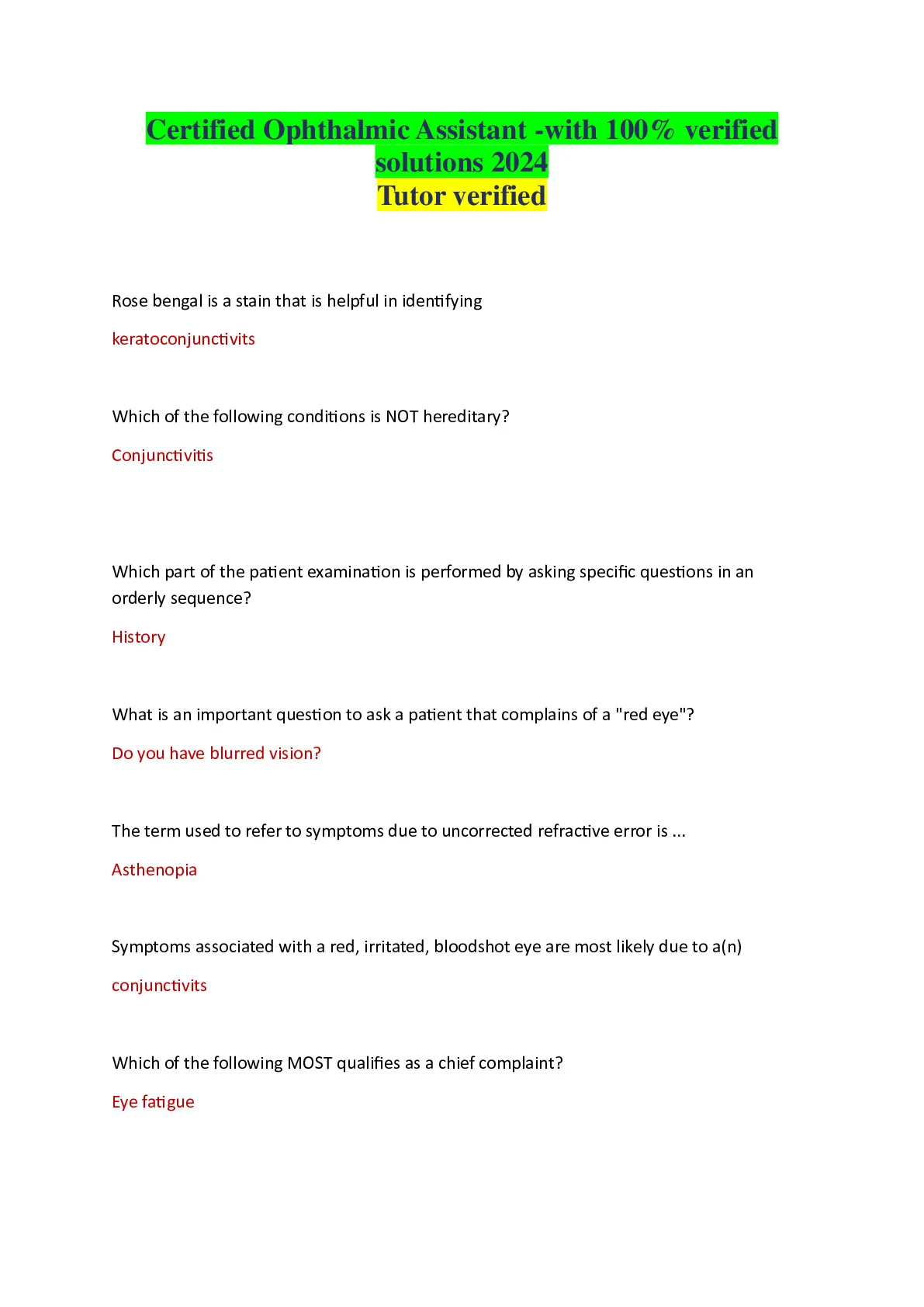 Certified Ophthalmic Assistant -with 100% verified solutions 2024
Tutor verified

Rose bengal is a stain that is helpful in identifying

keratoconjunctivits

Which of the following conditions is NOT hereditary?

Conjunctivitis

Which part of the patient examination is performed by asking specific questions in an orderly sequence?

History

What is an important question to ask a patient that complains of a "red eye"?

Do you have blurred vision?

The term used to refer to symptoms due to uncorrected refractive error is ...

Asthenopia

Symptoms associated with a red, irritated, bloodshot eye are most likely due to a(n)

conjunctivits

Which of the following MOST qualifies as a chief complaint?

Eye fatigue